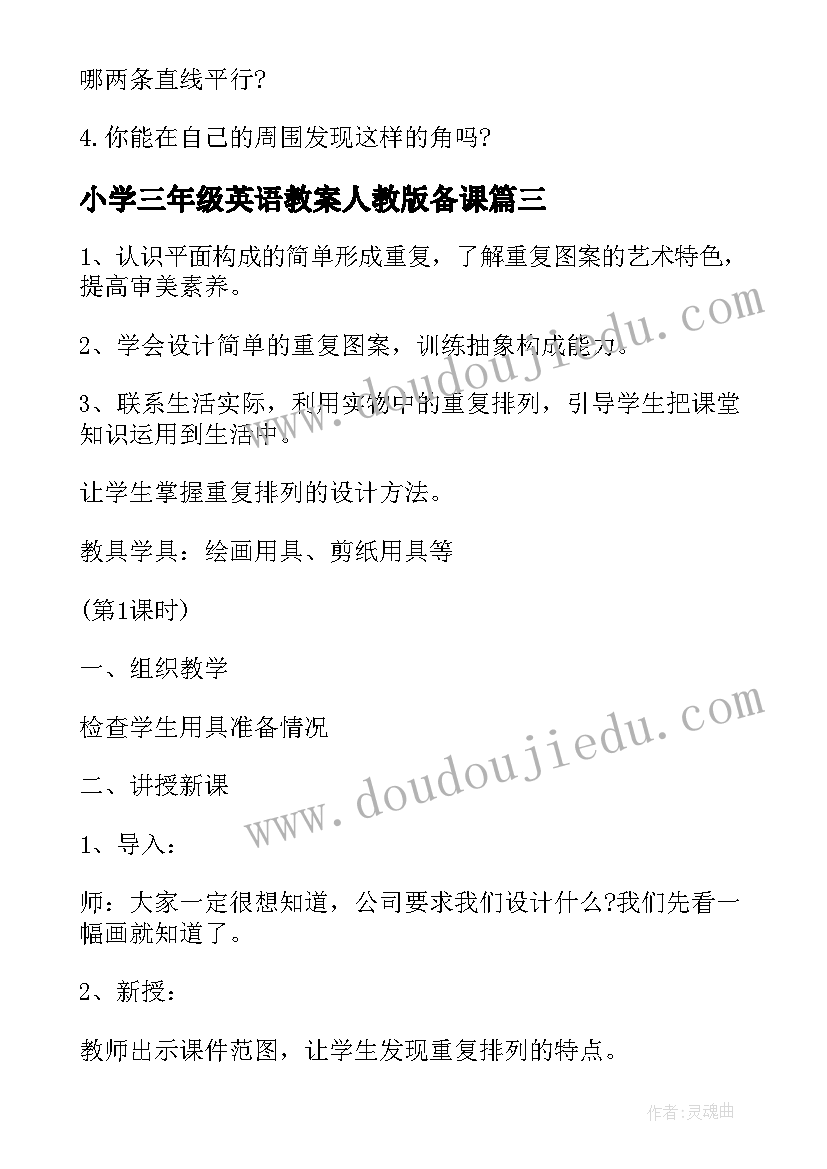 哪两条直线平行?

4.你能在自己的周围发现这样的角吗?

小学三年级英语教案人教版备课篇三

1、认识平面构成的简单形成重复，了解重复图案的艺术特色，提高审美素养。

2、学会设计简单的重复图案，训练抽象构成能力。

3、联系生活实际，利用实物中的重复排列，引导学生把课堂知识运用到生活中。

让学生掌握重复排列的设计方法。

教具学具：绘画用具、剪纸用具等

(第1课时)

一、组织教学

检查学生用具准备情况

二、讲授新课

1、导入：

师：大家一定很想知道，公司要求我们设计什么?我们先看一幅画就知道了。

2、新授：

教师出示课件范图，让学生发现重复排列的特点。

www.doudoujiedu.com

www.doudoujiedu.com

作者：灵魂曲